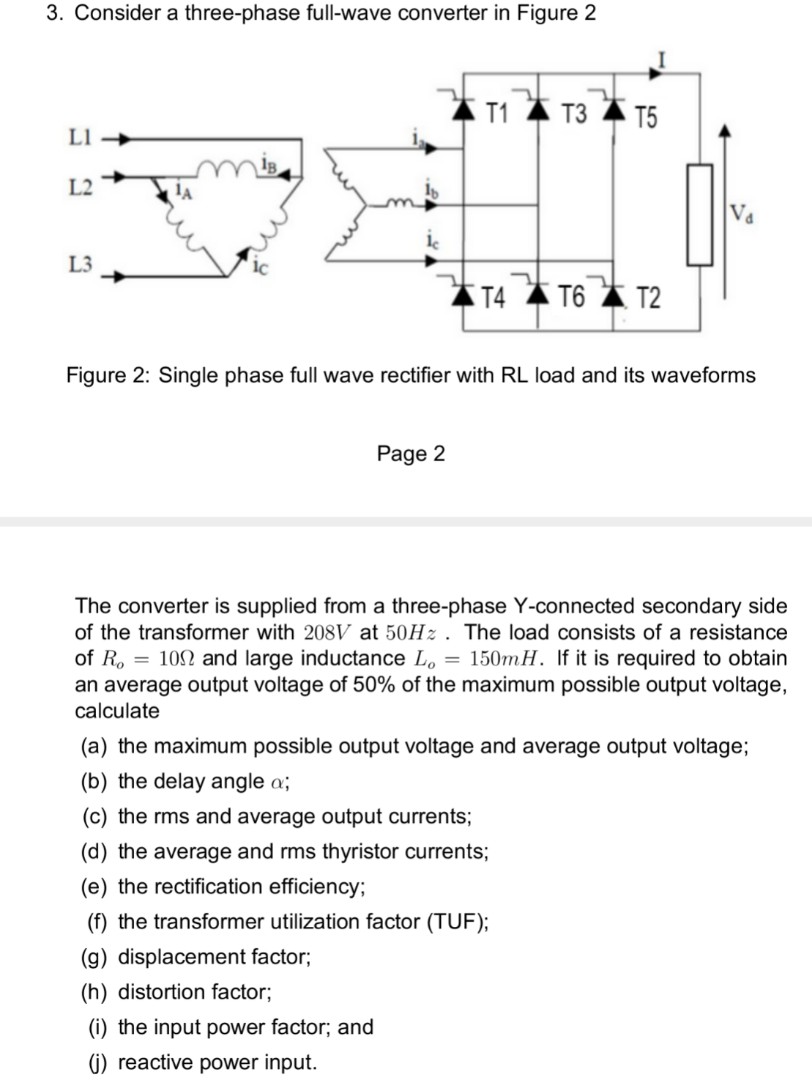 3. Consider a three-phase full-wave converter in Figure 2

L1
L2
L3
$i_A$
$i_B$
$i_C$
$i_a$
$i_b$
$i_c$
T1
T3
T5
T4
T6
T2
I
$V_d$

Figure 2: Single phase full wave rectifier with RL load and its waveforms

Page 2

The converter is supplied from a three-phase Y-connected secondary side of the transformer with $208V$ at $50Hz$ . The load consists of a resistance of $R_o = 10\Omega$ and large inductance $L_o = 150mH$. If it is required to obtain an average output voltage of 50% of the maximum possible output voltage, calculate

(a) the maximum possible output voltage and average output voltage;
(b) the delay angle $\alpha$;
(c) the rms and average output currents;
(d) the average and rms thyristor currents;
(e) the rectification efficiency;
(f) the transformer utilization factor (TUF);
(g) displacement factor;
(h) distortion factor;
(i) the input power factor; and
(j) reactive power input.